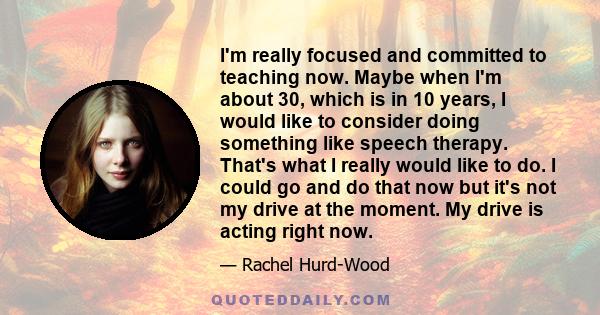 I'm really focused and committed to teaching now. Maybe when I'm about 30, which is in 10 years, I would like to consider doing something like speech therapy. That's what I really would like to do. I could go and do that now but it's not my drive at the moment. My drive is acting right now.

— Rachel Hurd-Wood

QUOTEDDAILY.COM